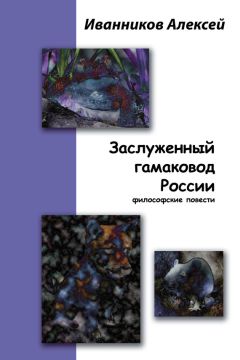 Иванников Алексей

Заслуженный гамаковод России

философские повести